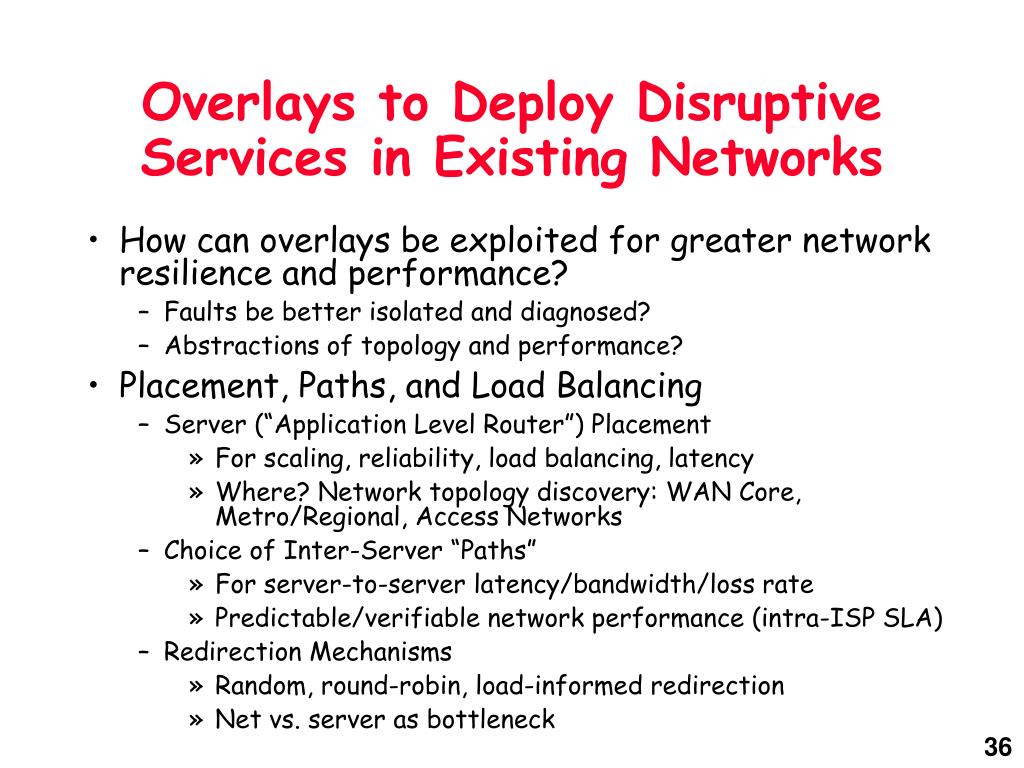 Overlays to Deploy Disruptive Services in Existing Networks

• How can overlays be exploited for greater network resilience and performance?
– Faults be better isolated and diagnosed?
– Abstractions of topology and performance?
• Placement, Paths, and Load Balancing
– Server (“Application Level Router”) Placement
» For scaling, reliability, load balancing, latency
» Where? Network topology discovery: WAN Core, Metro/Regional, Access Networks
– Choice of Inter-Server “Paths”
» For server-to-server latency/bandwidth/loss rate
» Predictable/verifiable network performance (intra-ISP SLA)
– Redirection Mechanisms
» Random, round-robin, load-informed redirection
» Net vs. server as bottleneck

36